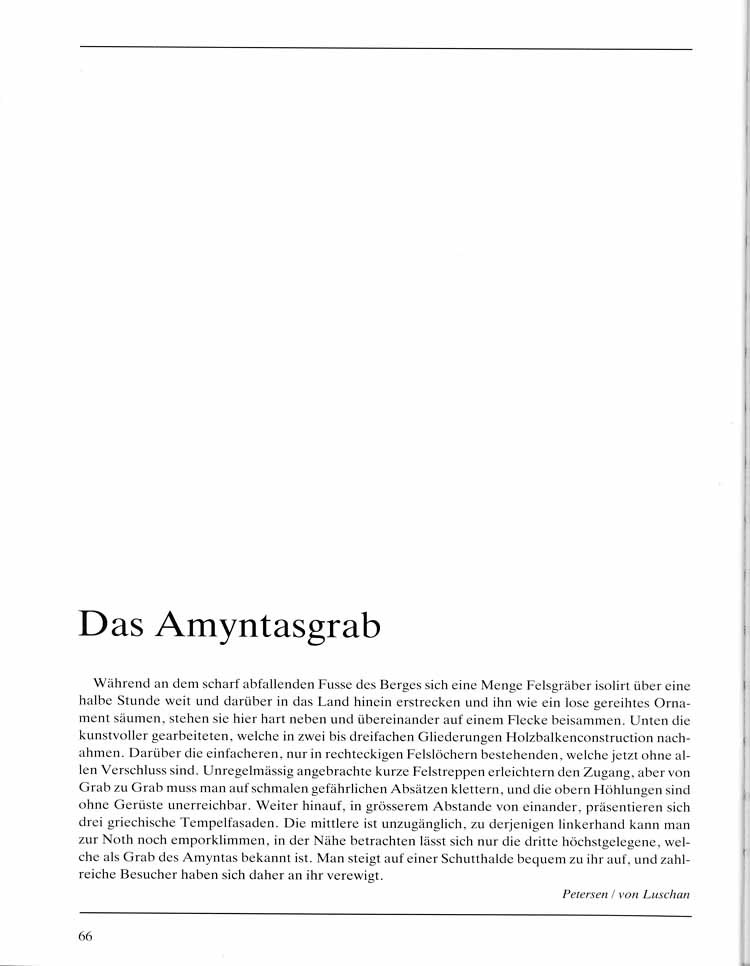 Das Amyntasgrab

Während an dem scharf abfallenden Fusse des Berges sich eine Menge Felsgräber isolirt über eine halbe Stunde weit und darüber in das Land hinein erstrecken und ihn wie ein lose gereihtes Ornament säumen, stehen sie hier hart neben und übereinander auf einem Flecke beisammen. Unten die kunstvoller gearbeiteten, welche in zwei bis dreifachen Gliederungen Holzbalkenconstruction nachahmen. Darüber die einfacheren, nur in rechteckigen Felslöchern bestehenden, welche jetzt ohne allen Verschluss sind. Unregelmässig angebrachte kurze Felstreppen erleichtern den Zugang, aber von Grab zu Grab muss man auf schmalen gefährlichen Absätzen klettern, und die obern Höhlungen sind ohne Gerüste unerreichbar. Weiter hinauf, in grösserem Abstande von einander, präsentieren sich drei griechische Tempelfasaden. Die mittlere ist unzugänglich, zu derjenigen linkerhand kann man zur Noth noch emporklimmen, in der Nähe betrachten lässt sich nur die dritte höchstgelegene, welche als Grab des Amyntas bekannt ist. Man steigt auf einer Schutthalde bequem zu ihr auf, und zahlreiche Besucher haben sich daher an ihr verewigt.

Petersen / von Luschan

66